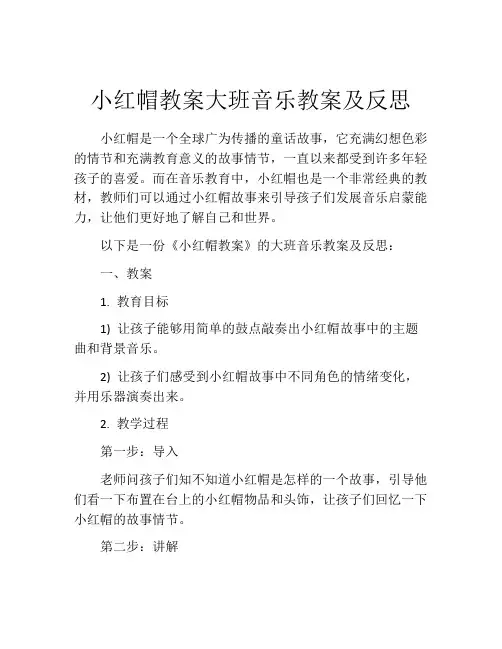 小红帽教案大班音乐教案及反思

小红帽是一个全球广为传播的童话故事，它充满幻想色彩的情节和充满教育意义的故事情节，一直以来都受到许多年轻孩子的喜爱。而在音乐教育中，小红帽也是一个非常经典的教材，教师们可以通过小红帽故事来引导孩子们发展音乐启蒙能力，让他们更好地了解自己和世界。

以下是一份《小红帽教案》的大班音乐教案及反思：

一、教案

1. 教育目标

1) 让孩子能够用简单的鼓点敲奏出小红帽故事中的主题曲和背景音乐。

2) 让孩子们感受到小红帽故事中不同角色的情绪变化，并用乐器演奏出来。

2. 教学过程

第一步：导入

老师问孩子们知不知道小红帽是怎样的一个故事，引导他们看一下布置在台上的小红帽物品和头饰，让孩子们回忆一下小红帽的故事情节。

第二步：讲解